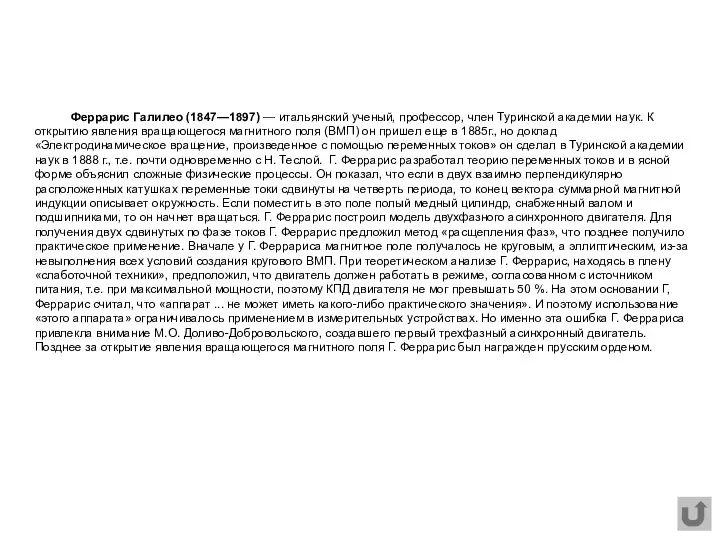 Феррарис Галилео (1847—1897) — итальянский ученый, профессор, член Туринской академии наук. К открытию явления вращающегося магнитного поля (ВМП) он пришел еще в 1885г., но доклад «Электродинамическое вращение, произведенное с помощью переменных токов» он сделал в Туринской академии наук в 1888 г., т.е. почти одновременно с Н. Теслой. Г. Феррарис разработал теорию переменных токов и в ясной форме объяснил сложные физические процессы. Он показал, что если в двух взаимно перпендикулярно расположенных катушках переменные токи сдвинуты на четверть периода, то конец вектора суммарной магнитной индукции описывает окружность. Если поместить в это поле полый медный цилиндр, снабженный валом и подшипниками, то он начнет вращаться. Г. Феррарис построил модель двухфазного асинхронного двигателя. Для получения двух сдвинутых по фазе токов Г. Феррарис предложил метод «расщепления фаз», что позднее получило практическое применение. Вначале у Г. Феррариса магнитное поле получалось не круговым, а эллиптическим, из-за невыполнения всех условий создания кругового ВМП. При теоретическом анализе Г. Феррарис, находясь в плену «слаботочной техники», предположил, что двигатель должен работать в режиме, согласованном с источником питания, т.е. при максимальной мощности, поэтому КПД двигателя не мог превышать 50 %. На этом основании Г, Феррарис считал, что «аппарат ... не может иметь какого-либо практического значения». И поэтому использование «этого аппарата» ограничивалось применением в измерительных устройствах. Но именно эта ошибка Г. Феррариса привлекла внимание М.О. Доливо-Добровольского, создавшего первый трехфазный асинхронный двигатель. Позднее за открытие явления вращающегося магнитного поля Г. Феррарис был награжден прусским орденом.